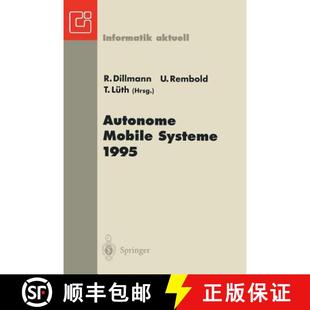 Informatik aktuell

R. Dillmann U. Rembold
T. Lüth (Hrsg.)

Autonome
Mobile Systeme
1995

Springer

SF 顺丰包邮 正版保证